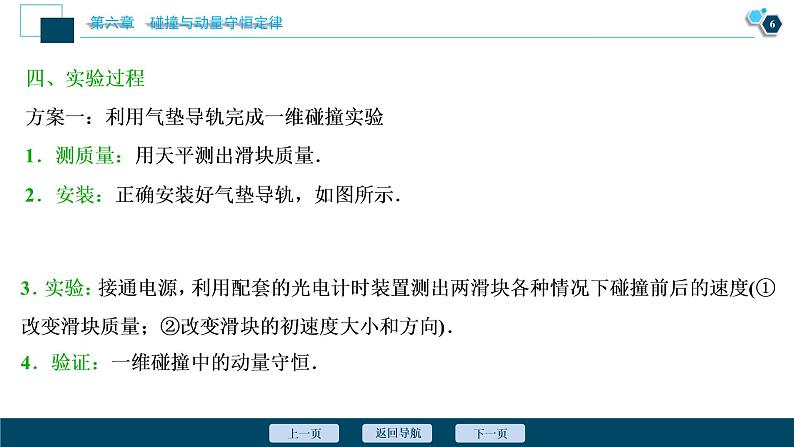 第六章　碰撞与动量守恒定律

6

四、实验过程

方案一：利用气垫导轨完成一维碰撞实验

1．测质量：用天平测出滑块质量．

2．安装：正确安装好气垫导轨，如图所示．

3．实验：接通电源，利用配套的光电计时装置测出两滑块各种情况下碰撞前后的速度(①改变滑块质量；②改变滑块的初速度大小和方向)．

4．验证：一维碰撞中的动量守恒．

上一页　返回导航　下一页